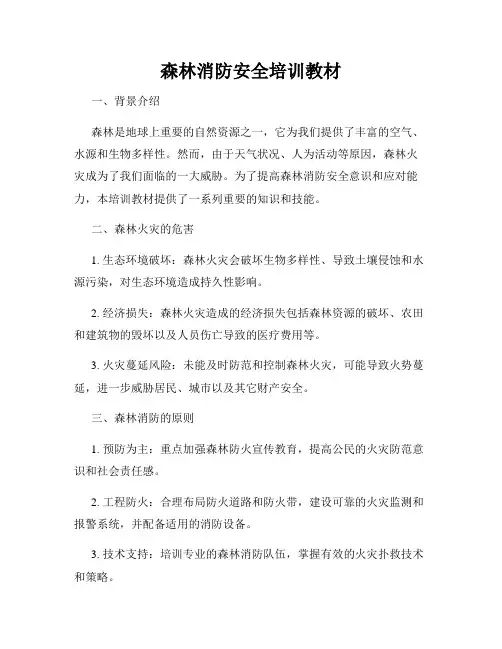 森林消防安全培训教材

一、背景介绍

森林是地球上重要的自然资源之一，它为我们提供了丰富的空气、水源和生物多样性。然而，由于天气状况、人为活动等原因，森林火灾成为了我们面临的一大威胁。为了提高森林消防安全意识和应对能力，本培训教材提供了一系列重要的知识和技能。

二、森林火灾的危害

1. 生态环境破坏：森林火灾会破坏生物多样性、导致土壤侵蚀和水源污染，对生态环境造成持久性影响。

2. 经济损失：森林火灾造成的经济损失包括森林资源的破坏、农田和建筑物的毁坏以及人员伤亡导致的医疗费用等。

3. 火灾蔓延风险：未能及时防范和控制森林火灾，可能导致火势蔓延，进一步威胁居民、城市以及其它财产安全。

三、森林消防的原则

1. 预防为主：重点加强森林防火宣传教育，提高公民的火灾防范意识和社会责任感。

2. 工程防火：合理布局防火道路和防火带，建设可靠的火灾监测和报警系统，并配备适用的消防设备。

3. 技术支持：培训专业的森林消防队伍，掌握有效的火灾扑救技术和策略。